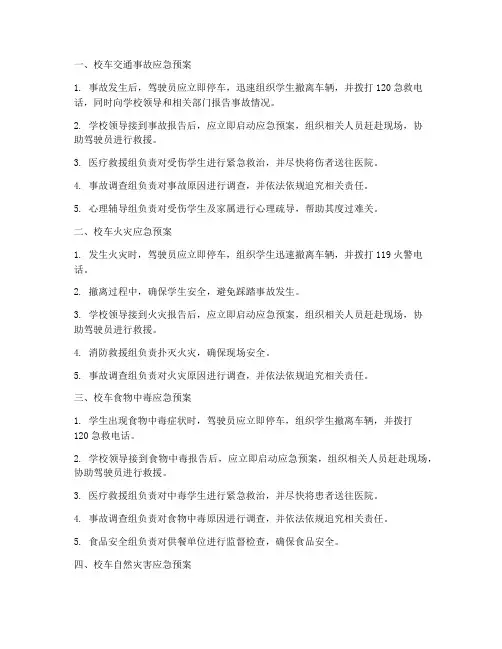 一、校车交通事故应急预案

1. 事故发生后，驾驶员应立即停车，迅速组织学生撤离车辆，并拨打 120 急救电话，同时向学校领导和相关部门报告事故情况。

2. 学校领导接到事故报告后，应立即启动应急预案，组织相关人员赶赴现场，协助驾驶员进行救援。

3. 医疗救援组负责对受伤学生进行紧急救治，并尽快将伤者送往医院。

4. 事故调查组负责对事故原因进行调查，并依法依规追究相关责任。

5. 心理辅导组负责对受伤学生及家属进行心理疏导，帮助其度过难关。

二、校车火灾应急预案

1. 发生火灾时，驾驶员应立即停车，组织学生迅速撤离车辆，并拨打 119 火警电话。

2. 撤离过程中，确保学生安全，避免踩踏事故发生。

3. 学校领导接到火灾报告后，应立即启动应急预案，组织相关人员赶赴现场，协助驾驶员进行救援。

4. 消防救援组负责扑灭火灾，确保现场安全。

5. 事故调查组负责对火灾原因进行调查，并依法依规追究相关责任。

三、校车食物中毒应急预案

1. 学生出现食物中毒症状时，驾驶员应立即停车，组织学生撤离车辆，并拨打 120 急救电话。

2. 学校领导接到食物中毒报告后，应立即启动应急预案，组织相关人员赶赴现场，协助驾驶员进行救援。

3. 医疗救援组负责对中毒学生进行紧急救治，并尽快将患者送往医院。

4. 事故调查组负责对食物中毒原因进行调查，并依法依规追究相关责任。

5. 食品安全组负责对供餐单位进行监督检查，确保食品安全。

四、校车自然灾害应急预案